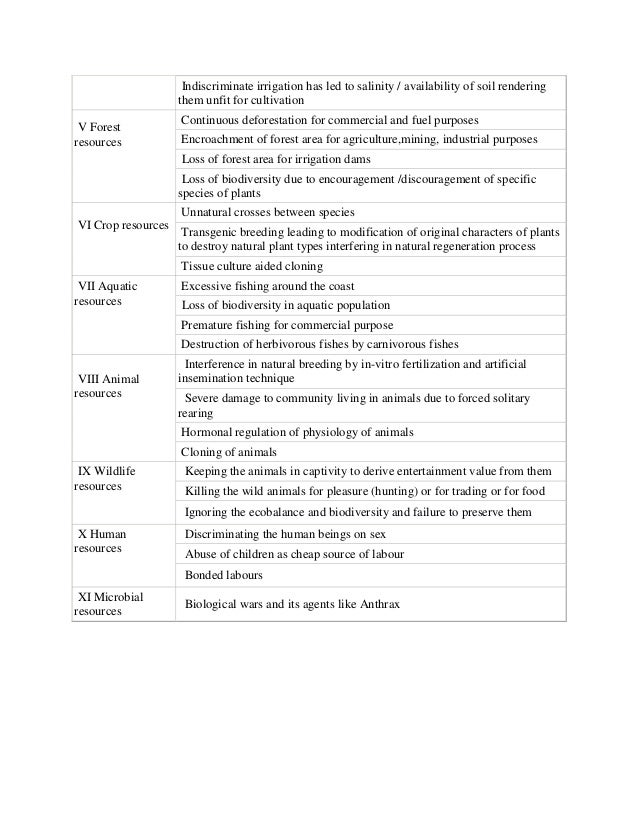 | | |
|---|---|
| | Indiscriminate irrigation has led to salinity / availability of soil rendering them unfit for cultivation |
| V Forest resources | Continuous deforestation for commercial and fuel purposes |
| | Encroachment of forest area for agriculture,mining, industrial purposes |
| | Loss of forest area for irrigation dams |
| | Loss of biodiversity due to encouragement /discouragement of specific species of plants |
| VI Crop resources | Unnatural crosses between species |
| | Transgenic breeding leading to modification of original characters of plants to destroy natural plant types interfering in natural regeneration process |
| | Tissue culture aided cloning |
| VII Aquatic resources | Excessive fishing around the coast |
| | Loss of biodiversity in aquatic population |
| | Premature fishing for commercial purpose |
| | Destruction of herbivorous fishes by carnivorous fishes |
| VIII Animal resources | Interference in natural breeding by in-vitro fertilization and artificial insemination technique |
| | Severe damage to community living in animals due to forced solitary rearing |
| | Hormonal regulation of physiology of animals |
| | Cloning of animals |
| IX Wildlife resources | Keeping the animals in captivity to derive entertainment value from them |
| | Killing the wild animals for pleasure (hunting) or for trading or for food |
| | Ignoring the ecobalance and biodiversity and failure to preserve them |
| X Human resources | Discriminating the human beings on sex |
| | Abuse of children as cheap source of labour |
| | Bonded labours |
| XI Microbial resources | Biological wars and its agents like Anthrax |